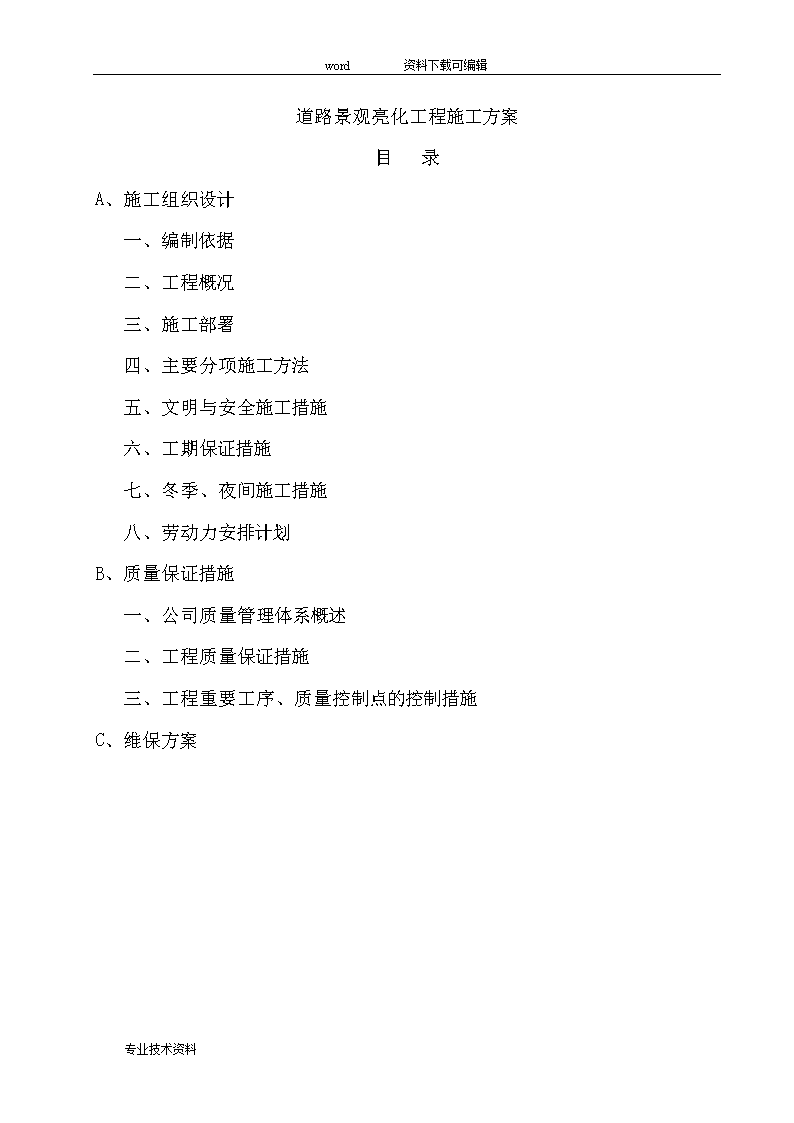 word 资料下载可编辑

道路景观亮化工程施工方案

目 录

A、施工组织设计

一、编制依据

二、工程概况

三、施工部署

四、主要分项施工方法

五、文明与安全施工措施

六、工期保证措施

七、冬季、夜间施工措施

八、劳动力安排计划

B、质量保证措施

一、公司质量管理体系概述

二、工程质量保证措施

三、工程重要工序、质量控制点的控制措施

C、维保方案

专业技术资料